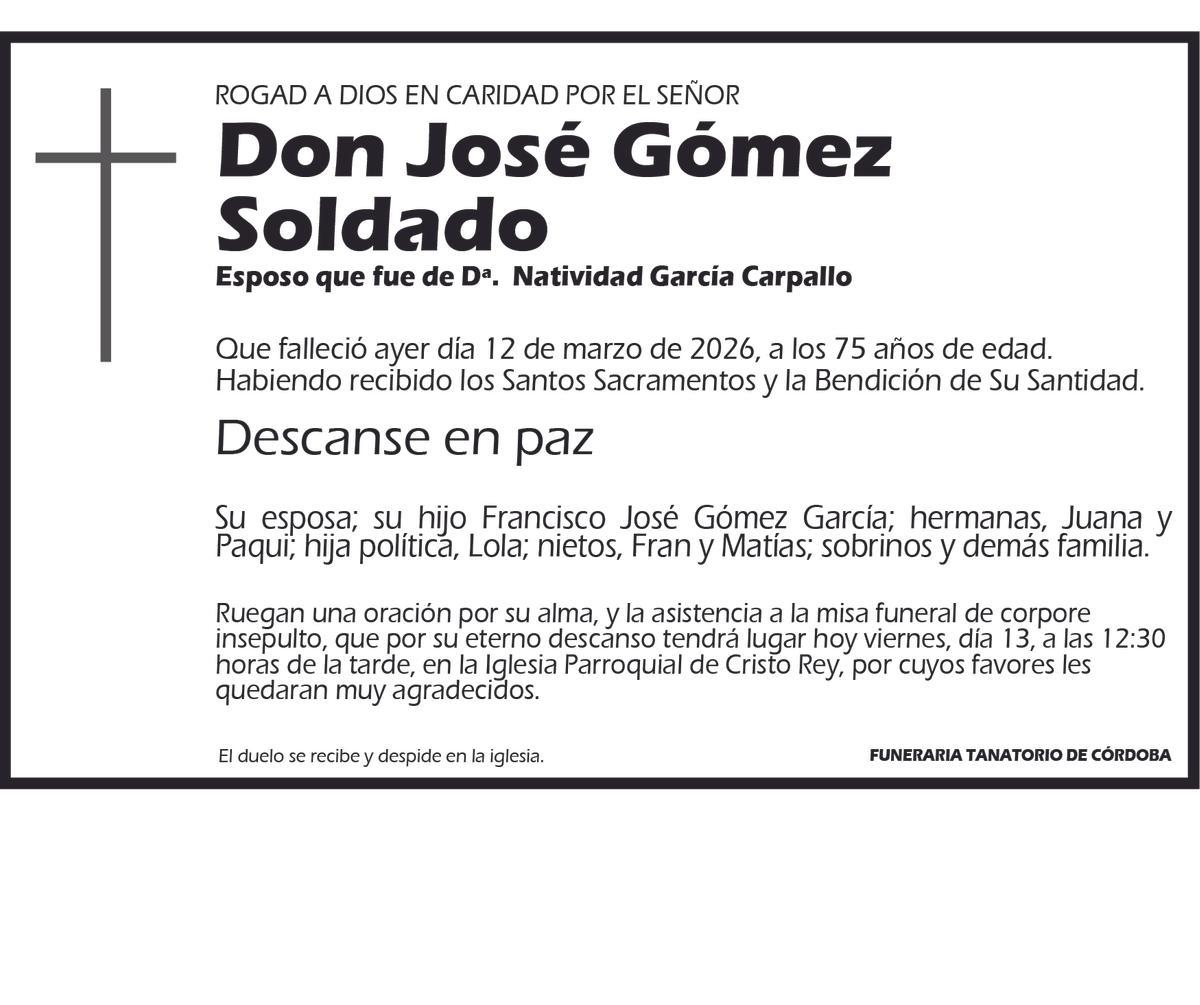 ROGAD A DIOS EN CARIDAD POR EL SEÑOR

Don José Gómez Soldado

Esposo que fue de Dª. Natividad García Carpallo

Que falleció ayer día 12 de marzo de 2026, a los 75 años de edad. Habiendo recibido los Santos Sacramentos y la Bendición de Su Santidad.

Descanse en paz

Su esposa; su hijo Francisco José Gómez García; hermanas, Juana y Paqui; hija política, Lola; nietos, Fran y Matías; sobrinos y demás familia.

Ruegan una oración por su alma, y la asistencia a la misa funeral de corpore insepulto, que por su eterno descanso tendrá lugar hoy viernes, día 13, a las 12:30 horas de la tarde, en la Iglesia Parroquial de Cristo Rey, por cuyos favores les quedaran muy agradecidos.

El duelo se recibe y despide en la iglesia.

FUNERARIA TANATORIO DE CÓRDOBA